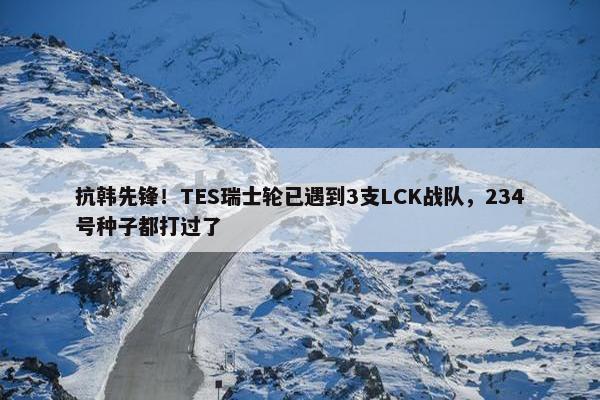 抗韩先锋！TES瑞士轮已遇到3支LCK战队，234号种子都打过了